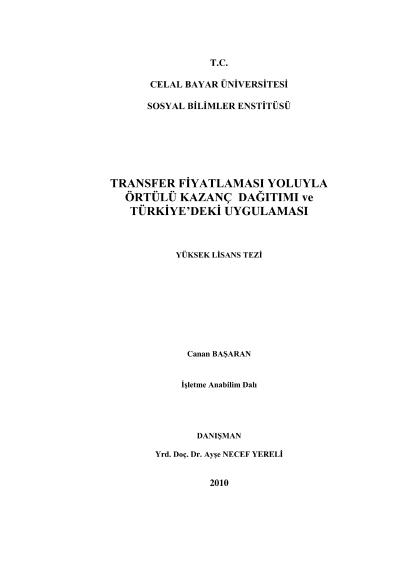 T.C.

CELAL BAYAR ÜNİVERSİTESİ

SOSYAL BİLİMLER ENSTİTÜSÜ

TRANSFER FİYATLAMASI YOLUYLA
ÖRTÜLÜ KAZANÇ DAĞITIMI ve
TÜRKİYE'DEKİ UYGULAMASI

YÜKSEK LİSANS TEZİ

Canan BAŞARAN

İşletme Anabilim Dalı

DANIŞMAN

Yrd. Doç. Dr. Ayşe NECEF YERELİ

2010